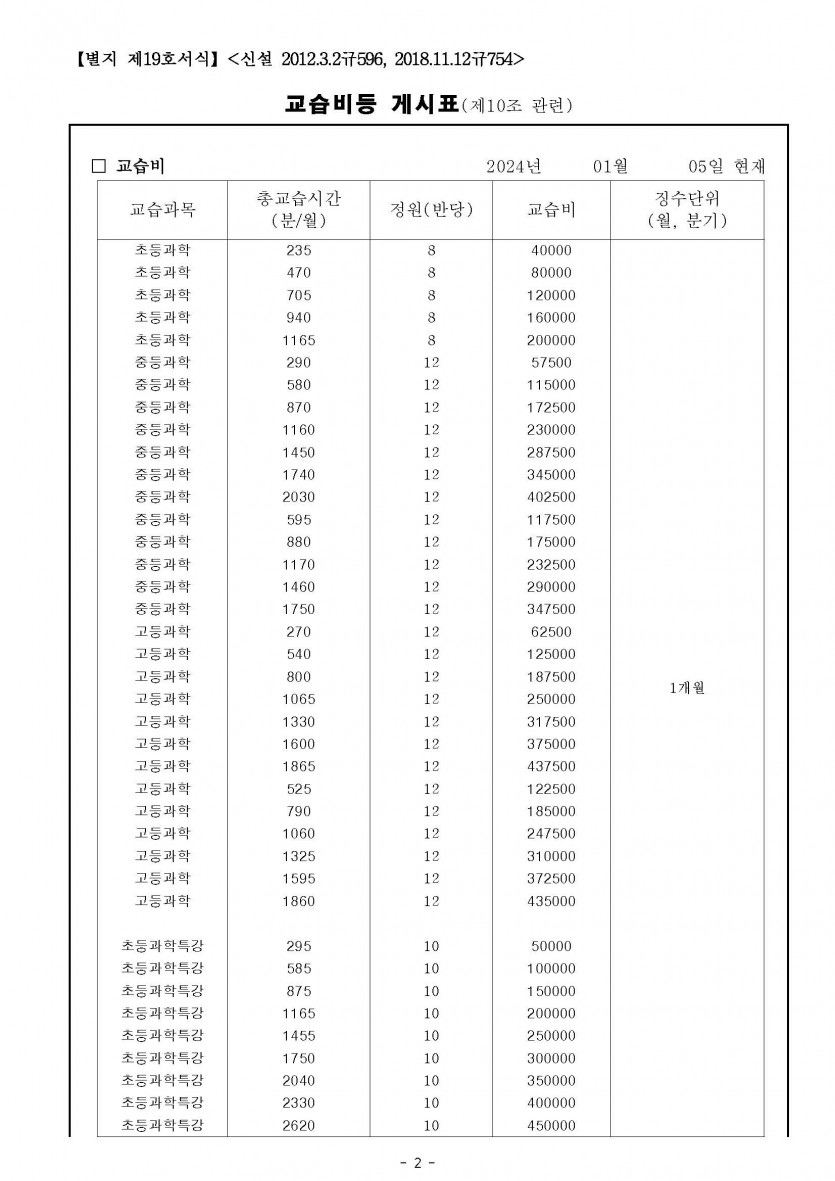 【별지 제19호서식】 <신설 2012.3.2규596, 2018.11.12규754>

교습비등 게시표(제10조 관련)

☐ 교습비 2024년 01월 05일 현재

| 교습과목 | 총교습시간 (분/월) | 정원(반당) | 교습비 | 징수단위 (월, 분기) |
|---|---|---|---|---|
| 초등과학 | 235 | 8 | 40000 | 1개월 |
| 초등과학 | 470 | 8 | 80000 | |
| 초등과학 | 705 | 8 | 120000 | |
| 초등과학 | 940 | 8 | 160000 | |
| 초등과학 | 1165 | 8 | 200000 | |
| 중등과학 | 290 | 12 | 57500 | |
| 중등과학 | 580 | 12 | 115000 | |
| 중등과학 | 870 | 12 | 172500 | |
| 중등과학 | 1160 | 12 | 230000 | |
| 중등과학 | 1450 | 12 | 287500 | |
| 중등과학 | 1740 | 12 | 345000 | |
| 중등과학 | 2030 | 12 | 402500 | |
| 중등과학 | 595 | 12 | 117500 | |
| 중등과학 | 880 | 12 | 175000 | |
| 중등과학 | 1170 | 12 | 232500 | |
| 중등과학 | 1460 | 12 | 290000 | |
| 중등과학 | 1750 | 12 | 347500 | |
| 고등과학 | 270 | 12 | 62500 | |
| 고등과학 | 540 | 12 | 125000 | |
| 고등과학 | 800 | 12 | 187500 | |
| 고등과학 | 1065 | 12 | 250000 | |
| 고등과학 | 1330 | 12 | 317500 | |
| 고등과학 | 1600 | 12 | 375000 | |
| 고등과학 | 1865 | 12 | 437500 | |
| 고등과학 | 525 | 12 | 122500 | |
| 고등과학 | 790 | 12 | 185000 | |
| 고등과학 | 1060 | 12 | 247500 | |
| 고등과학 | 1325 | 12 | 310000 | |
| 고등과학 | 1595 | 12 | 372500 | |
| 고등과학 | 1860 | 12 | 435000 | |
| 초등과학특강 | 295 | 10 | 50000 | |
| 초등과학특강 | 585 | 10 | 100000 | |
| 초등과학특강 | 875 | 10 | 150000 | |
| 초등과학특강 | 1165 | 10 | 200000 | |
| 초등과학특강 | 1455 | 10 | 250000 | |
| 초등과학특강 | 1750 | 10 | 300000 | |
| 초등과학특강 | 2040 | 10 | 350000 | |
| 초등과학특강 | 2330 | 10 | 400000 | |
| 초등과학특강 | 2620 | 10 | 450000 | |

- 2 -